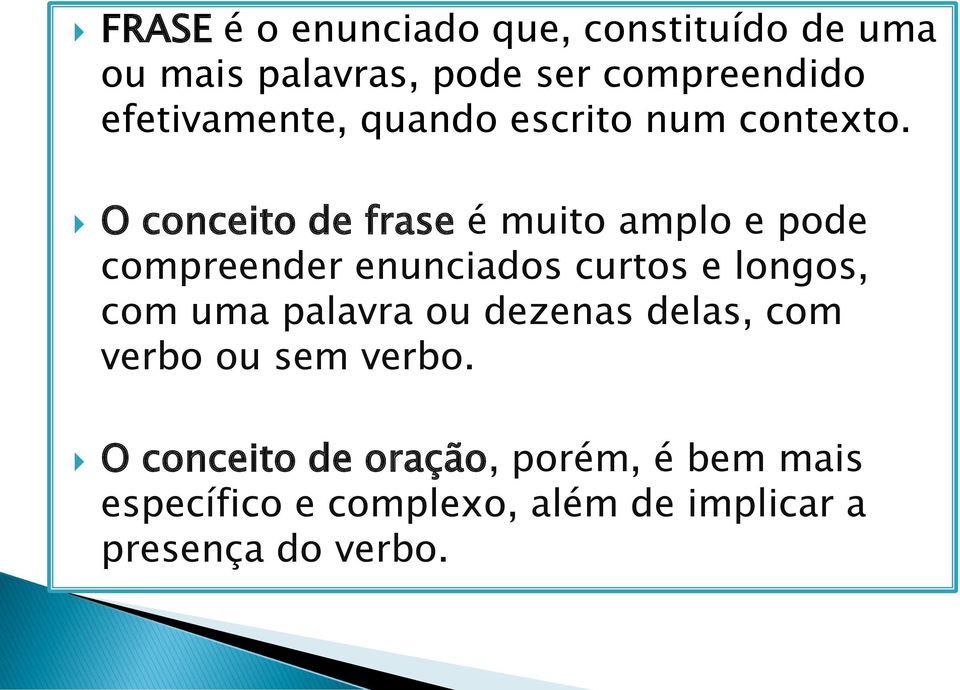 FRASE é o enunciado que, constituído de uma ou mais palavras, pode ser compreendido efetivamente, quando escrito num contexto.

O conceito de frase é muito amplo e pode compreender enunciados curtos e longos, com uma palavra ou dezenas delas, com verbo ou sem verbo.

O conceito de oração, porém, é bem mais específico e complexo, além de implicar a presença do verbo.